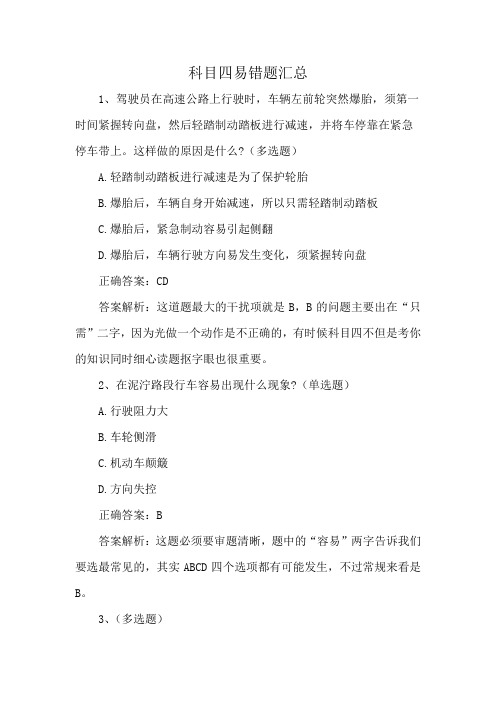 科目四易错题汇总

1、驾驶员在高速公路上行驶时，车辆左前轮突然爆胎，须第一时间紧握转向盘，然后轻踏制动踏板进行减速，并将车停靠在紧急停车带上。这样做的原因是什么?（多选题）

A.轻踏制动踏板进行减速是为了保护轮胎

B.爆胎后，车辆自身开始减速，所以只需轻踏制动踏板

C.爆胎后，紧急制动容易引起侧翻

D.爆胎后，车辆行驶方向易发生变化，须紧握转向盘

正确答案：CD

答案解析：这道题最大的干扰项就是B，B的问题主要出在“只需”二字，因为光做一个动作是不正确的，有时候科目四不但是考你的知识同时细心读题抠字眼也很重要。

2、在泥泞路段行车容易出现什么现象?（单选题）

A.行驶阻力大

B.车轮侧滑

C.机动车颠簸

D.方向失控

正确答案：B

答案解析：这题必须要审题清晰，题中的“容易”两字告诉我们要选最常见的，其实ABCD四个选项都有可能发生，不过常规来看是B。

3、（多选题）